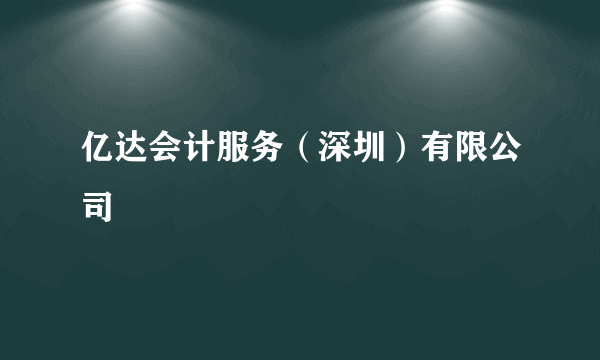 亿达会计服务（深圳）有限公司